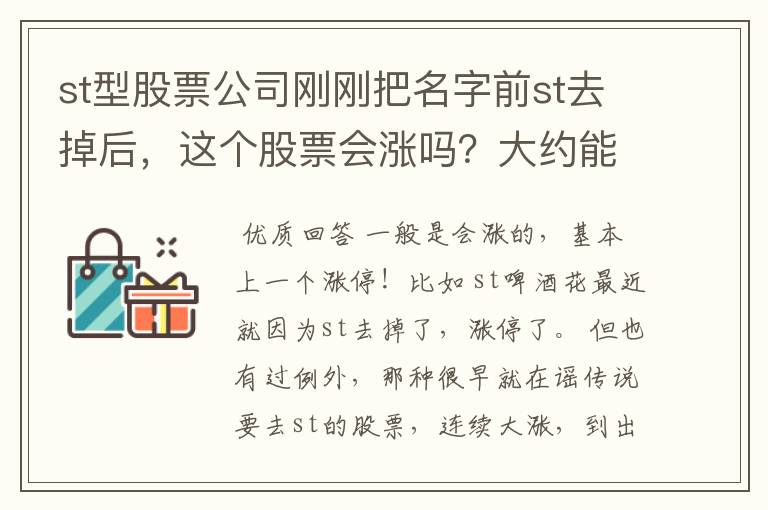 st型股票公司刚刚把名字前st去掉后，这个股票会涨吗？大约能

优质回答 一般是会涨的，基本上一个涨停！比如st啤酒花最近就因为st去掉了，涨停了。但也有过例外，那种很早就在谣传说要去st的股票，连续大涨，到出